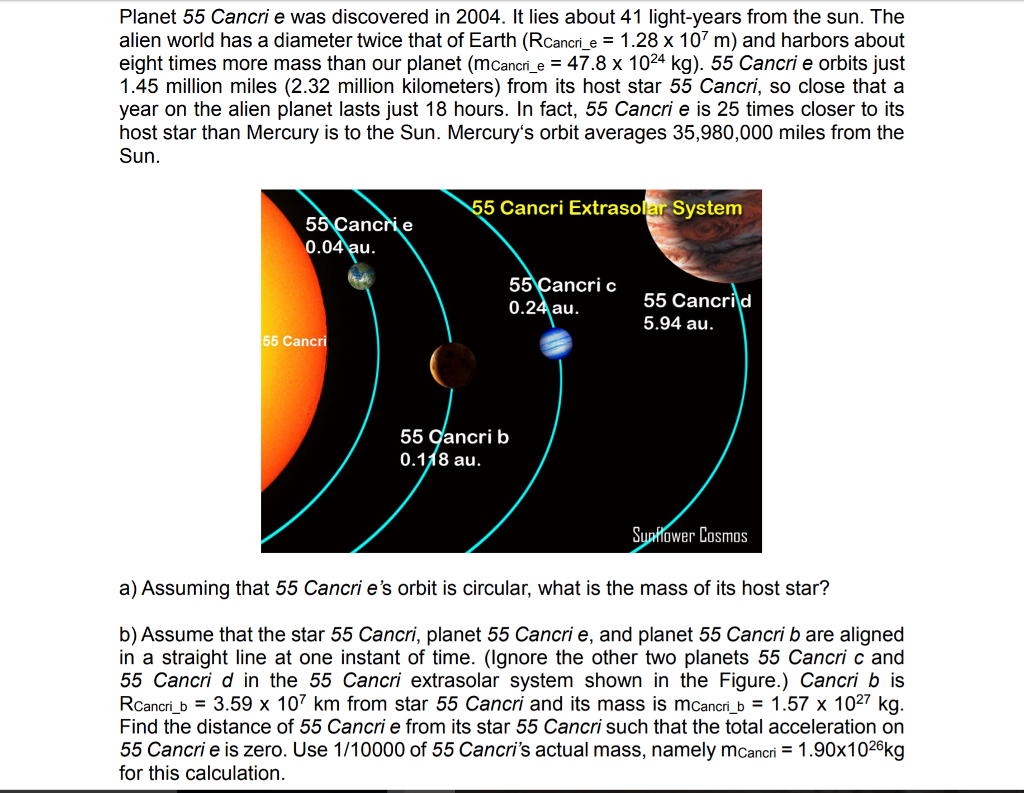 Planet 55 Cancri e was discovered in 2004. It lies about 41 light-years from the sun. The alien world has a diameter twice that of Earth ($R_{Cancri\_e}$ = 1.28 x $10^7$ m) and harbors about eight times more mass than our planet ($m_{Cancri\_e}$ = 47.8 x $10^{24}$ kg). 55 Cancri e orbits just 1.45 million miles (2.32 million kilometers) from its host star 55 Cancri, so close that a year on the alien planet lasts just 18 hours. In fact, 55 Cancri e is 25 times closer to its host star than Mercury is to the Sun. Mercury's orbit averages 35,980,000 miles from the Sun.

55 Cancri Extrasolar System
55 Cancri e
0.04 au.
55 Cancri c
0.24 au.
55 Cancri d
5.94 au.
55 Cancri
55 Cancri b
0.118 au.
Sunflower Cosmos

a) Assuming that 55 Cancri e's orbit is circular, what is the mass of its host star?

b) Assume that the star 55 Cancri, planet 55 Cancri e, and planet 55 Cancri b are aligned in a straight line at one instant of time. (Ignore the other two planets 55 Cancri c and 55 Cancri d in the 55 Cancri extrasolar system shown in the Figure.) Cancri b is $R_{Cancri\_b}$ = 3.59 x $10^7$ km from star 55 Cancri and its mass is $m_{Cancri\_b}$ = 1.57 x $10^{27}$ kg. Find the distance of 55 Cancri e from its star 55 Cancri such that the total acceleration on 55 Cancri e is zero. Use 1/10000 of 55 Cancri's actual mass, namely $m_{Cancri}$ = 1.90x$10^{26}$kg for this calculation.